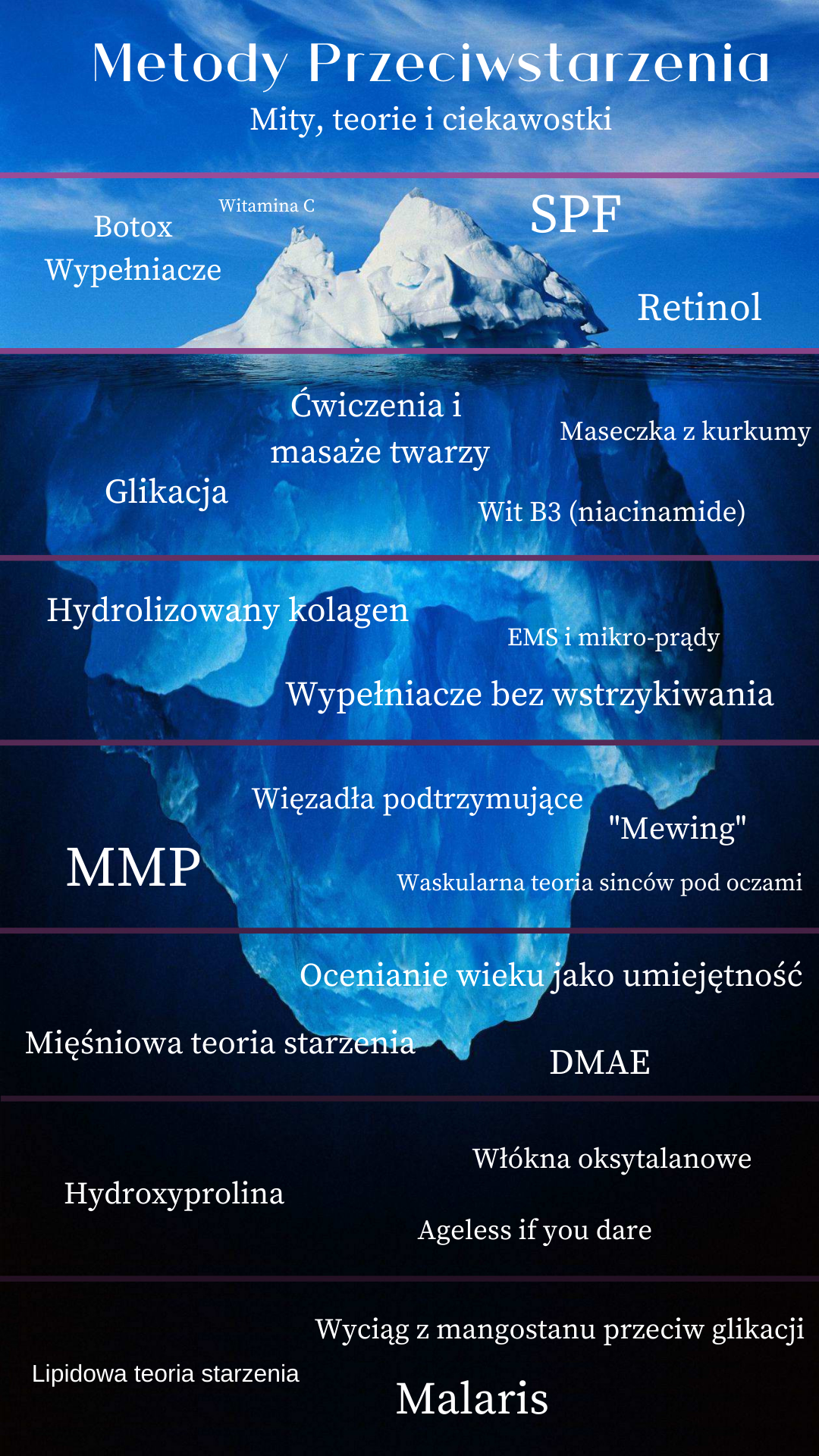 Metody Przeciwstarzenia
Mity, teorie i ciekawostki

Witamina C
Botox
Wypełniacze
SPF
Retinol

Ćwiczenia i masaże twarzy
Maseczka z kurkumy
Glikacja
Wit B3 (niacinamide)

Hydrolizowany kolagen
EMS i mikro-prądy
Wypełniacze bez wstrzykiwania

Więzadła podtrzymujące
"Mewing"
MMP
Waskularna teoria sinców pod oczami

Ocenianie wieku jako umiejętność
Mięśniowa teoria starzenia
DMAE

Włókna oksytalanowe
Hydroxyprolina
Ageless if you dare

Wyciąg z mangostanu przeciw glikacji
Lipidowa teoria starzenia
Malaris